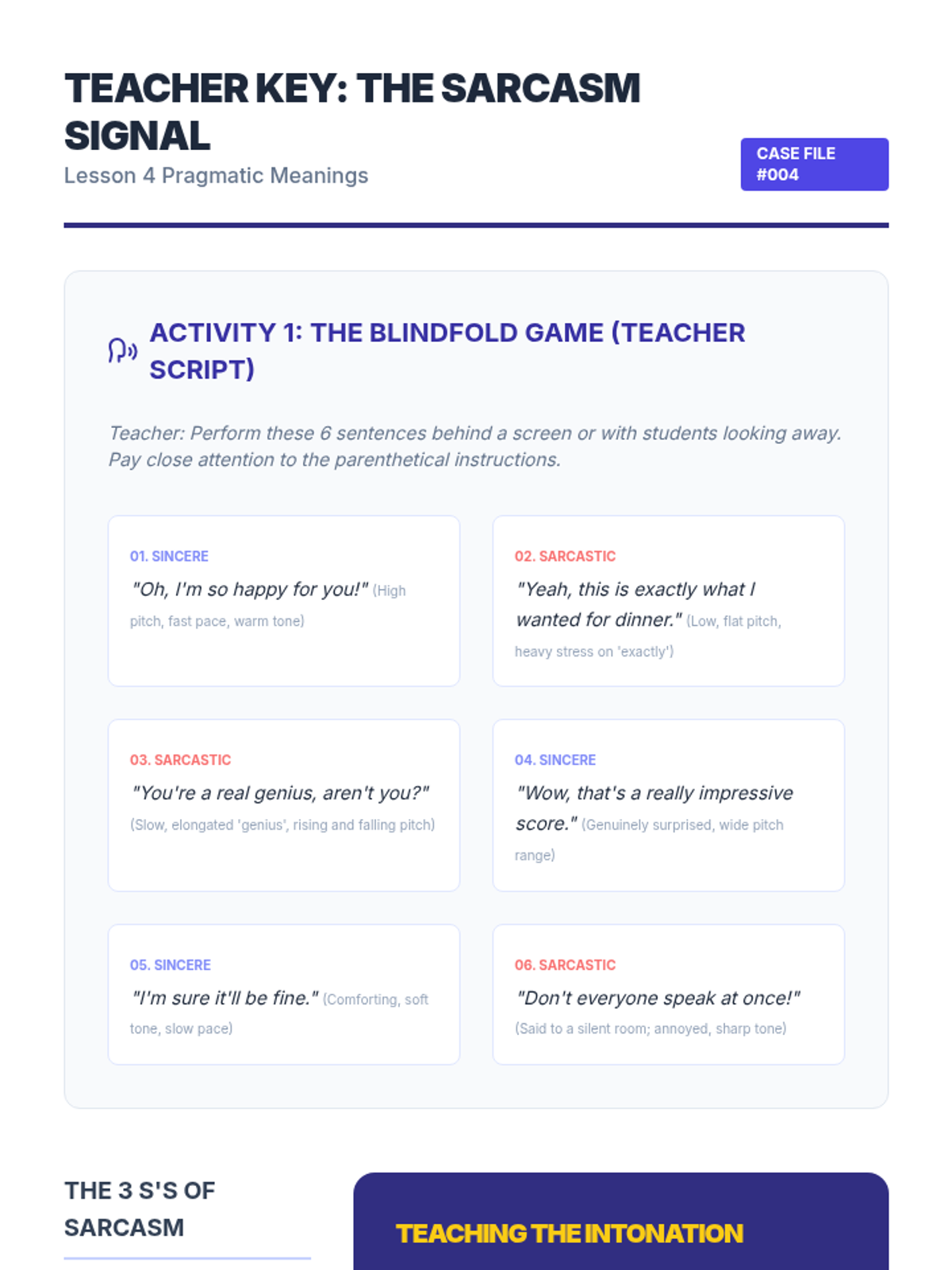 TEACHER KEY: THE SARCASM SIGNAL

Lesson 4 Pragmatic Meanings

CASE FILE #004

ACTIVITY 1: THE BLINDFOLD GAME (TEACHER SCRIPT)

Teacher: Perform these 6 sentences behind a screen or with students looking away. Pay close attention to the parenthetical instructions.

01. SINCERE

"Oh, I'm so happy for you!" (High pitch, fast pace, warm tone)

02. SARCASTIC

"Yeah, this is exactly what I wanted for dinner." (Low, flat pitch, heavy stress on 'exactly')

03. SARCASTIC

"You're a real genius, aren't you?" (Slow, elongated 'genius', rising and falling pitch)

04. SINCERE

"Wow, that's a really impressive score." (Genuinely surprised, wide pitch range)

05. SINCERE

"I'm sure it'll be fine." (Comforting, soft tone, slow pace)

06. SARCASTIC

"Don't everyone speak at once!" (Said to a silent room; annoyed, sharp tone)

THE 3 S'S OF SARCASM

TEACHING THE INTONATION